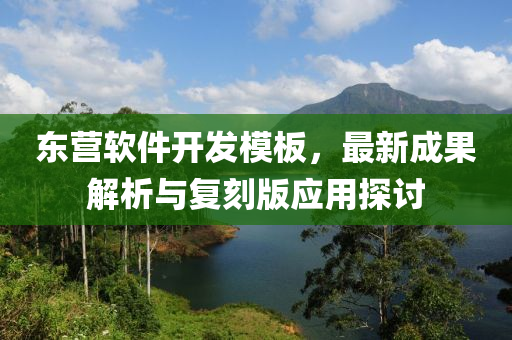 东营软件开发模板，最新成果解析与复刻版应用探讨